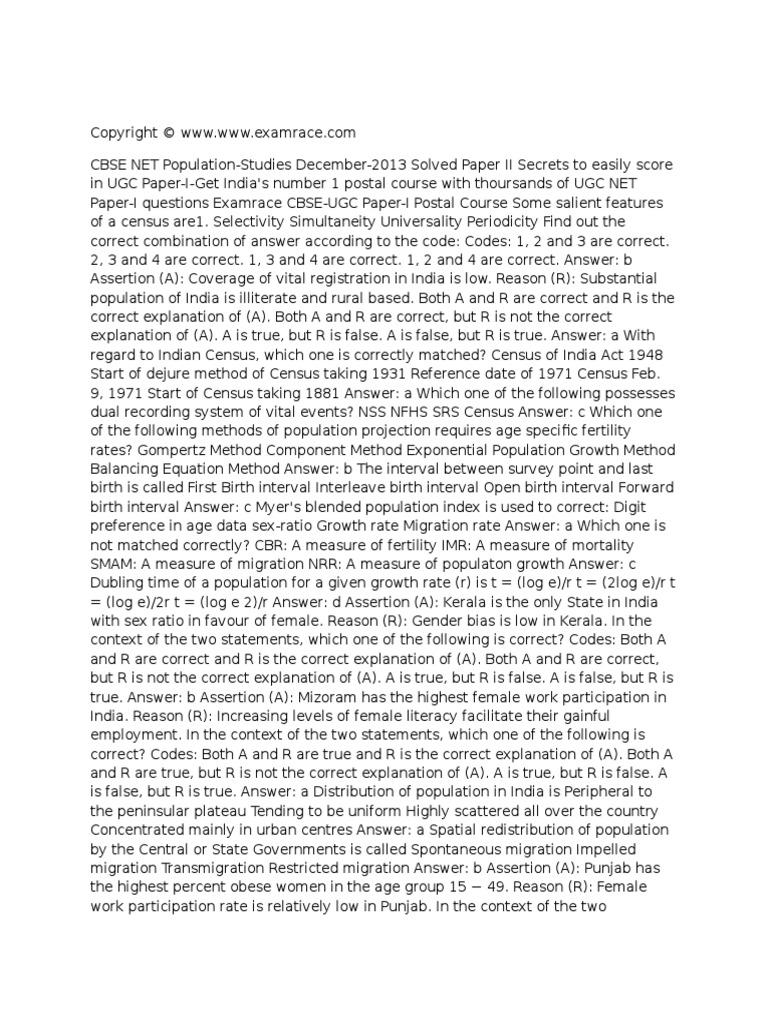 Copyright © www.www.examrace.com

CBSE NET Population-Studies December-2013 Solved Paper II Secrets to easily score in UGC Paper-I-Get India's number 1 postal course with thoursands of UGC NET Paper-I questions Examrace CBSE-UGC Paper-I Postal Course Some salient features of a census are1. Selectivity Simultaneity Universality Periodicity Find out the correct combination of answer according to the code: Codes: 1, 2 and 3 are correct. 2, 3 and 4 are correct. 1, 3 and 4 are correct. 1, 2 and 4 are correct. Answer: b Assertion (A): Coverage of vital registration in India is low. Reason (R): Substantial population of India is illiterate and rural based. Both A and R are correct and R is the correct explanation of (A). Both A and R are correct, but R is not the correct explanation of (A). A is true, but R is false. A is false, but R is true. Answer: a With regard to Indian Census, which one is correctly matched? Census of India Act 1948 Start of dejure method of Census taking 1931 Reference date of 1971 Census Feb. 9, 1971 Start of Census taking 1881 Answer: a Which one of the following possesses dual recording system of vital events? NSS NFHS SRS Census Answer: c Which one of the following methods of population projection requires age specific fertility rates? Gompertz Method Component Method Exponential Population Growth Method Balancing Equation Method Answer: b The interval between survey point and last birth is called First Birth interval Interleave birth interval Open birth interval Forward birth interval Answer: c Myer's blended population index is used to correct: Digit preference in age data sex-ratio Growth rate Migration rate Answer: a Which one is not matched correctly? CBR: A measure of fertility IMR: A measure of mortality SMAM: A measure of migration NRR: A measure of populaton growth Answer: c Dubling time of a population for a given growth rate (r) is t = (log e)/r t = (2log e)/r t = (log e)/2r t = (log e 2)/r Answer: d Assertion (A): Kerala is the only State in India with sex ratio in favour of female. Reason (R): Gender bias is low in Kerala. In the context of the two statements, which one of the following is correct? Codes: Both A and R are correct and R is the correct explanation of (A). Both A and R are correct, but R is not the correct explanation of (A). A is true, but R is false. A is false, but R is true. Answer: b Assertion (A): Mizoram has the highest female work participation in India. Reason (R): Increasing levels of female literacy facilitate their gainful employment. In the context of the two statements, which one of the following is correct? Codes: Both A and R are true and R is the correct explanation of (A). Both A and R are true, but R is not the correct explanation of (A). A is true, but R is false. A is false, but R is true. Answer: a Distribution of population in India is Peripheral to the peninsular plateau Tending to be uniform Highly scattered all over the country Concentrated mainly in urban centres Answer: a Spatial redistribution of population by the Central or State Governments is called Spontaneous migration Impelled migration Transmigration Restricted migration Answer: b Assertion (A): Punjab has the highest percent obese women in the age group 15 − 49. Reason (R): Female work participation rate is relatively low in Punjab. In the context of the two